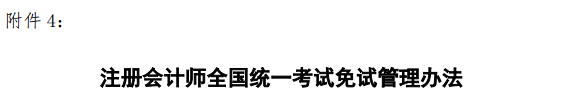 附件 4：

注册会计师全国统一考试免试管理办法